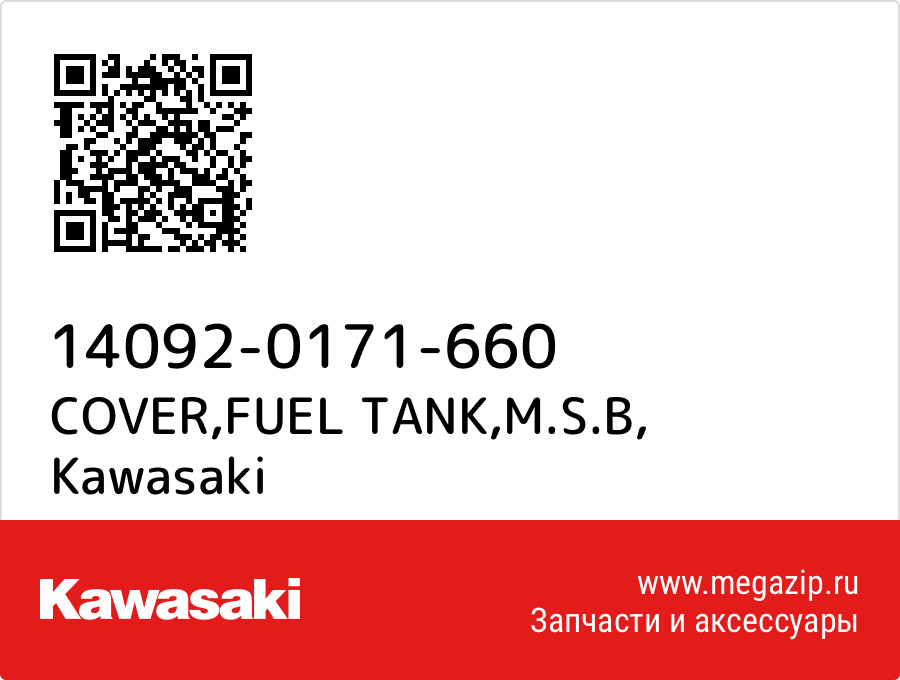 14092-0171-660
COVER,FUEL TANK,M.S.B,
Kawasaki

Kawasaki

www.megazip.ru
Запчасти и аксессуары